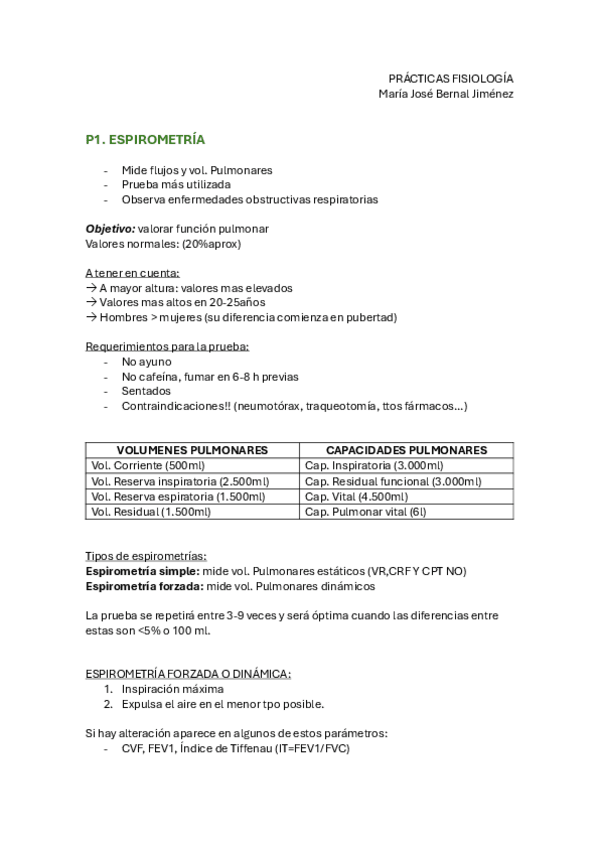 PRÁCTICAS FISIOLOGÍA
María José Bernal Jiménez

P1. ESPIROMETRÍA

- Mide flujos y vol. Pulmonares
- Prueba más utilizada
- Observa enfermedades obstructivas respiratorias

Objetivo: valorar función pulmonar
Valores normales: (20%aprox)

A tener en cuenta:
→ A mayor altura: valores mas elevados
→ Valores mas altos en 20-25años
→ Hombres > mujeres (su diferencia comienza en pubertad)

Requerimientos para la prueba:
- No ayuno
- No cafeína, fumar en 6-8 h previas
- Sentados
- Contraindicaciones!! (neumotórax, traqueotomía, ttos fármacos…)

| VOLUMENES PULMONARES | CAPACIDADES PULMONARES |
|---|---|
| Vol. Corriente (500ml) | Cap. Inspiratoria (3.000ml) |
| Vol. Reserva inspiratoria (2.500ml) | Cap. Residual funcional (3.000ml) |
| Vol. Reserva espiratoria (1.500ml) | Cap. Vital (4.500ml) |
| Vol. Residual (1.500ml) | Cap. Pulmonar vital (6l) |

Tipos de espirometrías:
Espirometría simple: mide vol. Pulmonares estáticos (VR,CRF Y CPT NO)
Espirometría forzada: mide vol. Pulmonares dinámicos

La prueba se repetirá entre 3-9 veces y será óptima cuando las diferencias entre estas son <5% o 100 ml.

ESPIROMETRÍA FORZADA O DINÁMICA:
1. Inspiración máxima
2. Expulsa el aire en el menor tpo posible.

Si hay alteración aparece en algunos de estos parámetros:
- CVF, FEV1, Índice de Tiffenau (IT=FEV1/FVC)